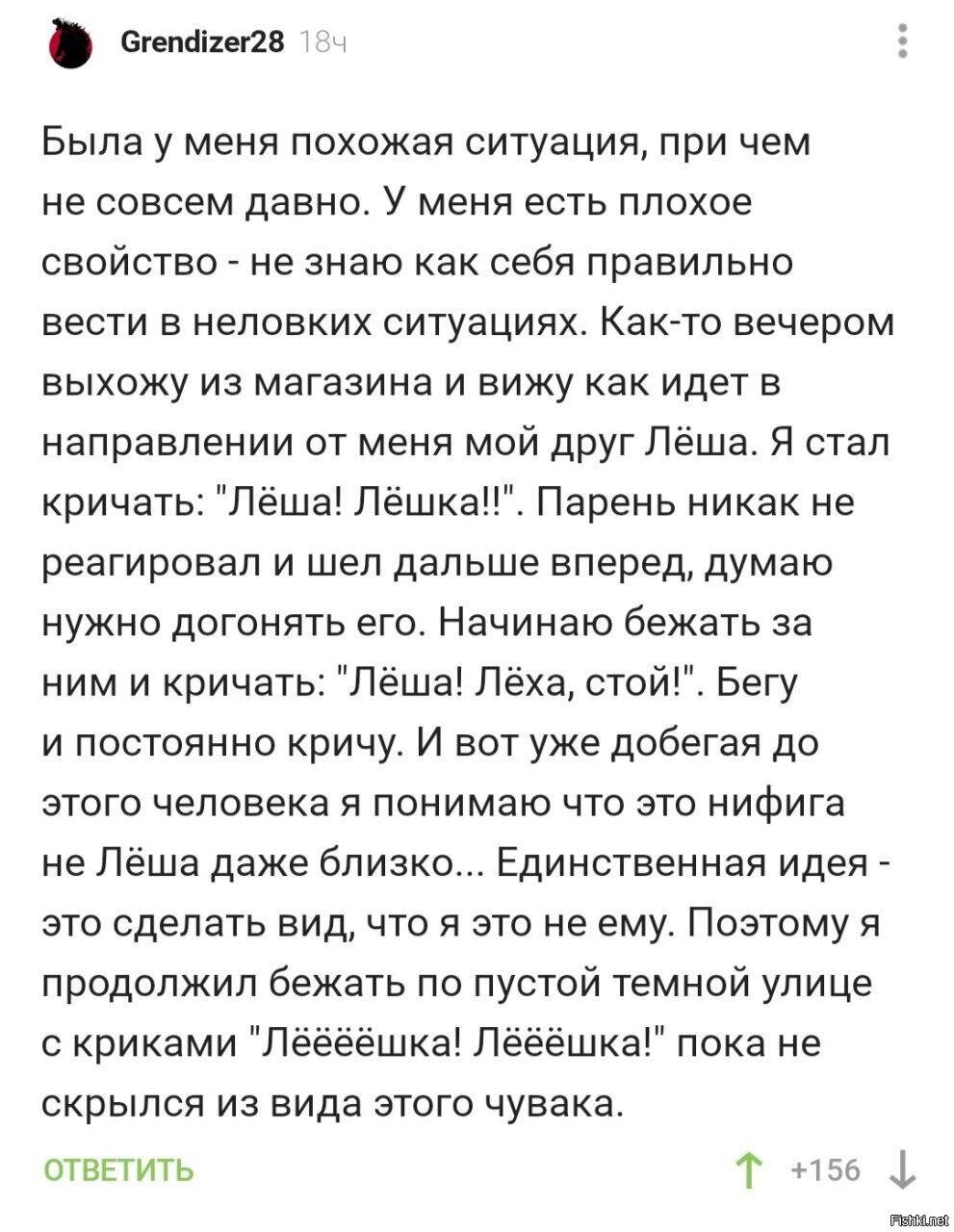 Grendizer28 18ч

Была у меня похожая ситуация, при чем не совсем давно. У меня есть плохое свойство - не знаю как себя правильно вести в неловких ситуациях. Как-то вечером выхожу из магазина и вижу как идет в направлении от меня мой друг Лёша. Я стал кричать: "Лёша! Лёшка!!". Парень никак не реагировал и шел дальше вперед, думаю нужно догонять его. Начинаю бежать за ним и кричать: "Лёша! Лёха, стой!". Бегу и постоянно кричу. И вот уже добегая до этого человека я понимаю что это нифига не Лёша даже близко... Единственная идея - это сделать вид, что я это не ему. Поэтому я продолжил бежать по пустой темной улице с криками "Лёёёёшка! Лёёёшка!" пока не скрылся из вида этого чувака.

ОТВЕТИТЬ

+156

Fishki.net